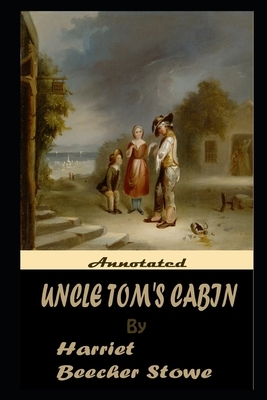 Annotated

UNCLE TOM'S CABIN

By

Harriet
Beecher Stowe